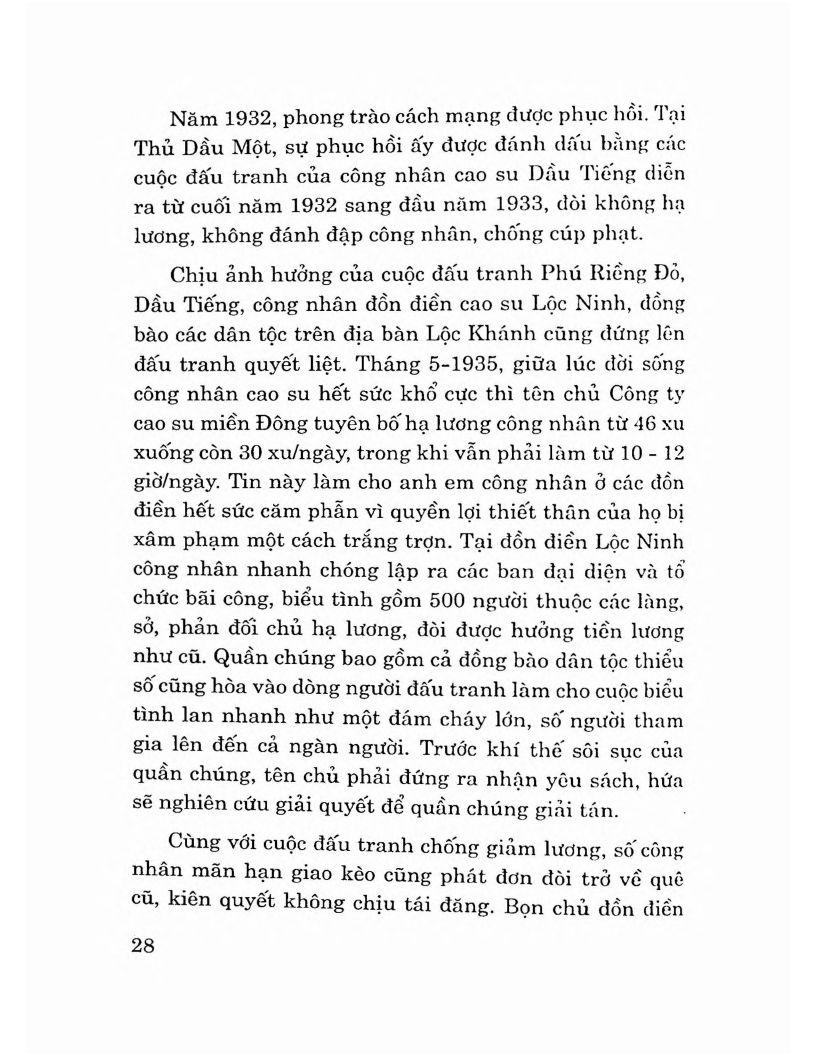 Năm 1932, phong trào cách mạng được phục hồi. Tại Thủ Dầu Một, sự phục hồi ấy được đánh dấu bằng các cuộc đấu tranh của công nhân cao su Dầu Tiếng diễn ra từ cuối năm 1932 sang đầu năm 1933, đòi không hạ lương, không đánh đập công nhân, chống cúp phạt.

Chịu ảnh hưởng của cuộc đấu tranh Phú Riềng Đỏ, Dầu Tiếng, công nhân đồn điền cao su Lộc Ninh, đồng bào các dân tộc trên địa bàn Lộc Khánh cũng đứng lên đấu tranh quyết liệt. Tháng 5-1935, giữa lúc đời sống công nhân cao su hết sức khổ cực thì tên chủ Công ty cao su miền Đông tuyên bố hạ lương công nhân từ 46 xu xuống còn 30 xu/ngày, trong khi vẫn phải làm từ 10 - 12 giờ/ngày. Tin này làm cho anh em công nhân ở các đồn điền hết sức căm phẫn vì quyền lợi thiết thân của họ bị xâm phạm một cách trắng trợn. Tại đồn điền Lộc Ninh công nhân nhanh chóng lập ra các ban đại diện và tổ chức bãi công, biểu tình gồm 500 người thuộc các làng, sở, phản đối chủ hạ lương, đòi được hưởng tiền lương như cũ. Quần chúng bao gồm cả đồng bào dân tộc thiểu số cũng hòa vào dòng người đấu tranh làm cho cuộc biểu tình lan nhanh như một đám cháy lớn, số người tham gia lên đến cả ngàn người. Trước khí thế sôi sục của quần chúng, tên chủ phải đứng ra nhận yêu sách, hứa sẽ nghiên cứu giải quyết để quần chúng giải tán.

Cùng với cuộc đấu tranh chống giảm lương, số công nhân mãn hạn giao kèo cũng phát đơn đòi trở về quê cũ, kiên quyết không chịu tái đăng. Bọn chủ đồn điền

28